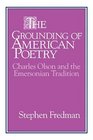 THE GROUNDING OF AMERICAN POETRY

Charles Olson and the Emersonian Tradition

Stephen Fredman